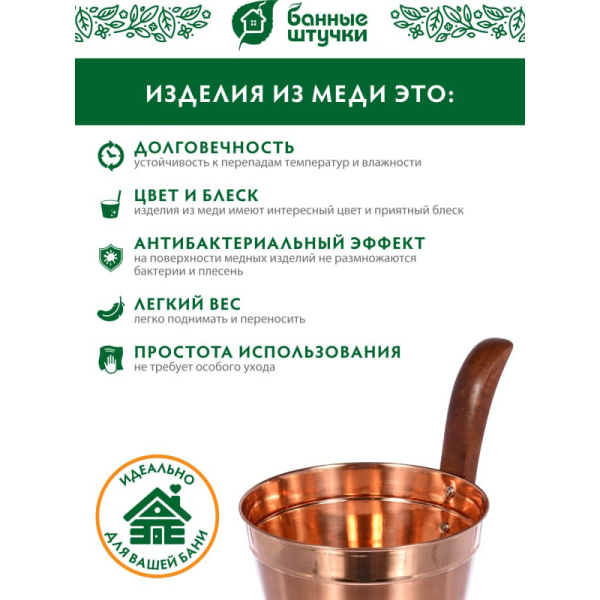 банные штучки

ИЗДЕЛИЯ ИЗ МЕДИ ЭТО:

ДОЛГОВЕЧНОСТЬ
устойчивость к перепадам температур и влажности

ЦВЕТ И БЛЕСК
изделия из меди имеют интересный цвет и приятный блеск

АНТИБАКТЕРИАЛЬНЫЙ ЭФФЕКТ
на поверхности медных изделий не размножаются бактерии и плесень

ЛЕГКИЙ ВЕС
легко поднимать и переносить

ПРОСТОТА ИСПОЛЬЗОВАНИЯ
не требует особого ухода

ИДЕАЛЬНО
ДЛЯ ВАШЕЙ БАНИ